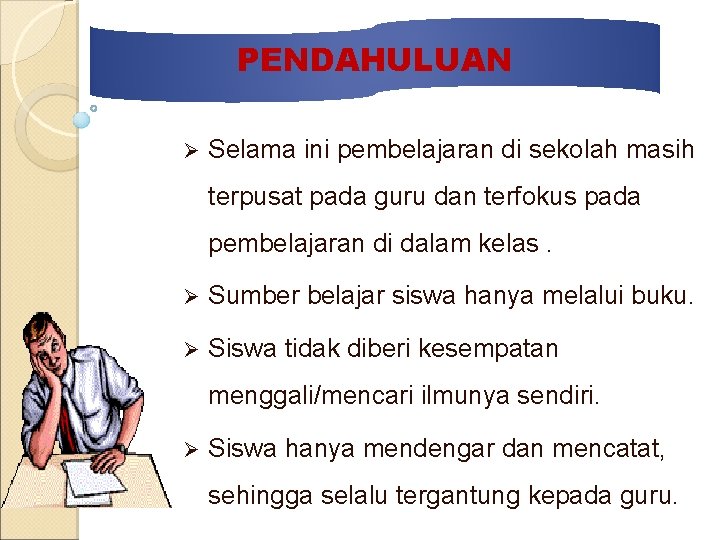 PENDAHULUAN

➢ Selama ini pembelajaran di sekolah masih terpusat pada guru dan terfokus pada pembelajaran di dalam kelas .

➢ Sumber belajar siswa hanya melalui buku.

➢ Siswa tidak diberi kesempatan menggali/mencari ilmunya sendiri.

➢ Siswa hanya mendengar dan mencatat, sehingga selalu tergantung kepada guru.